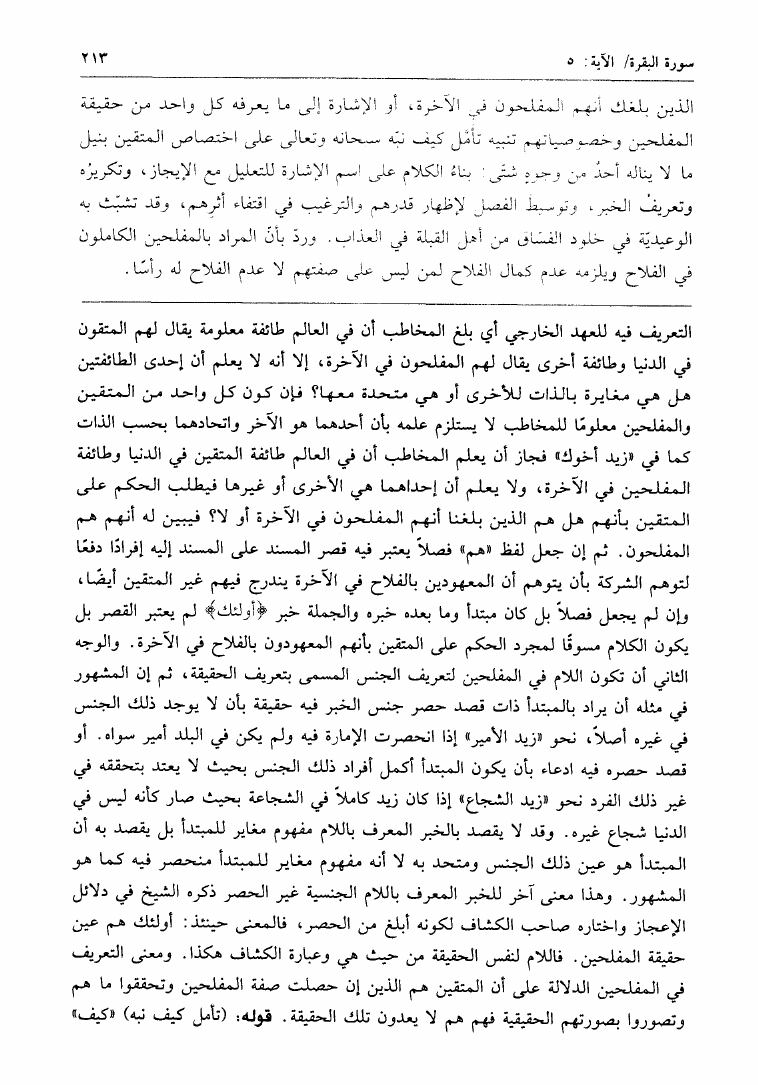 سورة البقرة/ الآية: ٥ ٢١٣

الذين بلغك أنهم المفلحون في الآخرة، أو الإشارة إلى ما يعرفه كل واحد من حقيقة المفلحين وخصوصياتهم تنبيه تأمّل كيف نبّه سبحانه وتعالى على اختصاص المتقين بنيل ما لا يناله أحدٌ من وجوهٍ شتّى: بناءُ الكلام على اسم الإشارة للتعليل مع الإيجاز، وتكريرُه وتعريفُ الخبر، وتوسيط الفصل لإظهار قدرهم والترغيب في اقتفاء أثرهم، وقد تشبّث به الوعيديّة في خلود الفسّاق من أهل القبلة في العذاب. وردّ بأنّ المراد بالمفلحين الكاملون في الفلاح ويلزمه عدم كمال الفلاح لمن ليس على صفتهم لا عدم الفلاح له رأسًا.

التعريف فيه للعهد الخارجي أي بلغ المخاطب أن في العالم طائفة معلومة يقال لهم المتقون في الدنيا وطائفة أخرى يقال لهم المفلحون في الآخرة، إلا أنه لا يعلم أن إحدى الطائفتين هل هي مغايرة بالذات للأخرى أو هي متحدة معها؟ فإن كون كل واحد من المتقين والمفلحين معلومًا للمخاطب لا يستلزم علمه بأن أحدهما هو الآخر واتحادهما بحسب الذات كما في «زيد أخوك» فجاز أن يعلم المخاطب أن في العالم طائفة المتقين في الدنيا وطائفة المفلحين في الآخرة، ولا يعلم أن إحداهما هي الأخرى أو غيرها فيطلب الحكم على المتقين بأنهم هل هم الذين بلغنا أنهم المفلحون في الآخرة أو لا؟ فيبين له أنهم هم المفلحون. ثم إن جعل لفظ «هم» فصلاً يعتبر فيه قصر المسند على المسند إليه إفرادًا دفعًا لتوهم الشركة بأن يتوهم أن المعهودين بالفلاح في الآخرة يندرج فيهم غير المتقين أيضًا، وإن لم يجعل فصلاً بل كان مبتدأ وما بعده خبره والجملة خبر ﴿أولئك﴾ لم يعتبر القصر بل يكون الكلام مسوقًا لمجرد الحكم على المتقين بأنهم المعهودون بالفلاح في الآخرة. والوجه الثاني أن تكون اللام في المفلحين لتعريف الجنس المسمى بتعريف الحقيقة، ثم إن المشهور في مثله أن يراد بالمبتدأ ذات قصد حصر جنس الخبر فيه حقيقة بأن لا يوجد ذلك الجنس في غيره أصلاً، نحو «زيد الأمير» إذا انحصرت الإمارة فيه ولم يكن في البلد أمير سواه. أو قصد حصره فيه ادعاء بأن يكون المبتدأ أكمل أفراد ذلك الجنس بحيث لا يعتد بتحققه في غير ذلك الفرد نحو «زيد الشجاع» إذا كان زيد كاملاً في الشجاعة بحيث صار كأنه ليس في الدنيا شجاع غيره. وقد لا يقصد بالخبر المعرف باللام مفهوم مغاير للمبتدأ بل يقصد به أن المبتدأ هو عين ذلك الجنس ومتحد به لا أنه مفهوم مغاير للمبتدأ منحصر فيه كما هو المشهور. وهذا معنى آخر للخبر المعرف باللام الجنسية غير الحصر ذكره الشيخ في دلائل الإعجاز واختاره صاحب الكشاف لكونه أبلغ من الحصر، فالمعنى حينئذ: أولئك هم عين حقيقة المفلحين. فاللام لنفس الحقيقة من حيث هي وعبارة الكشاف هكذا. ومعنى التعريف في المفلحين الدلالة على أن المتقين هم الذين إن حصلت صفة المفلحين وتحققوا ما هم وتصوروا بصورتهم الحقيقية فهم هم لا يعدون تلك الحقيقة. قوله: (تأمل كيف نبه) «كيف»